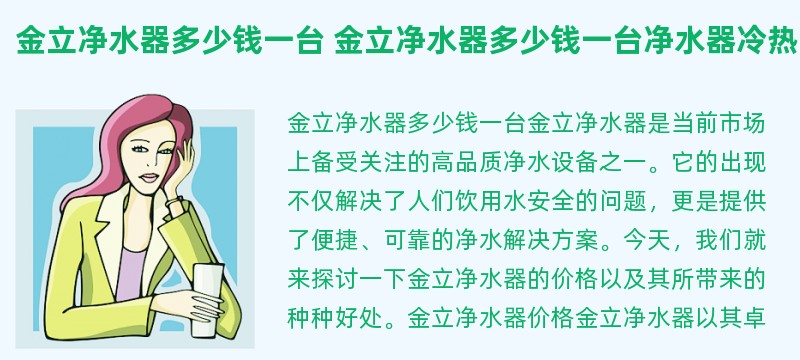 金立净水器多少钱一台 金立净水器多少钱一台净水器冷热

金立净水器多少钱一台金立净水器是当前市场上备受关注的高品质净水设备之一。它的出现不仅解决了人们饮用水安全的问题，更是提供了便捷、可靠的净水解决方案。今天，我们就来探讨一下金立净水器的价格以及其所带来的种种好处。金立净水器价格金立净水器以其卓